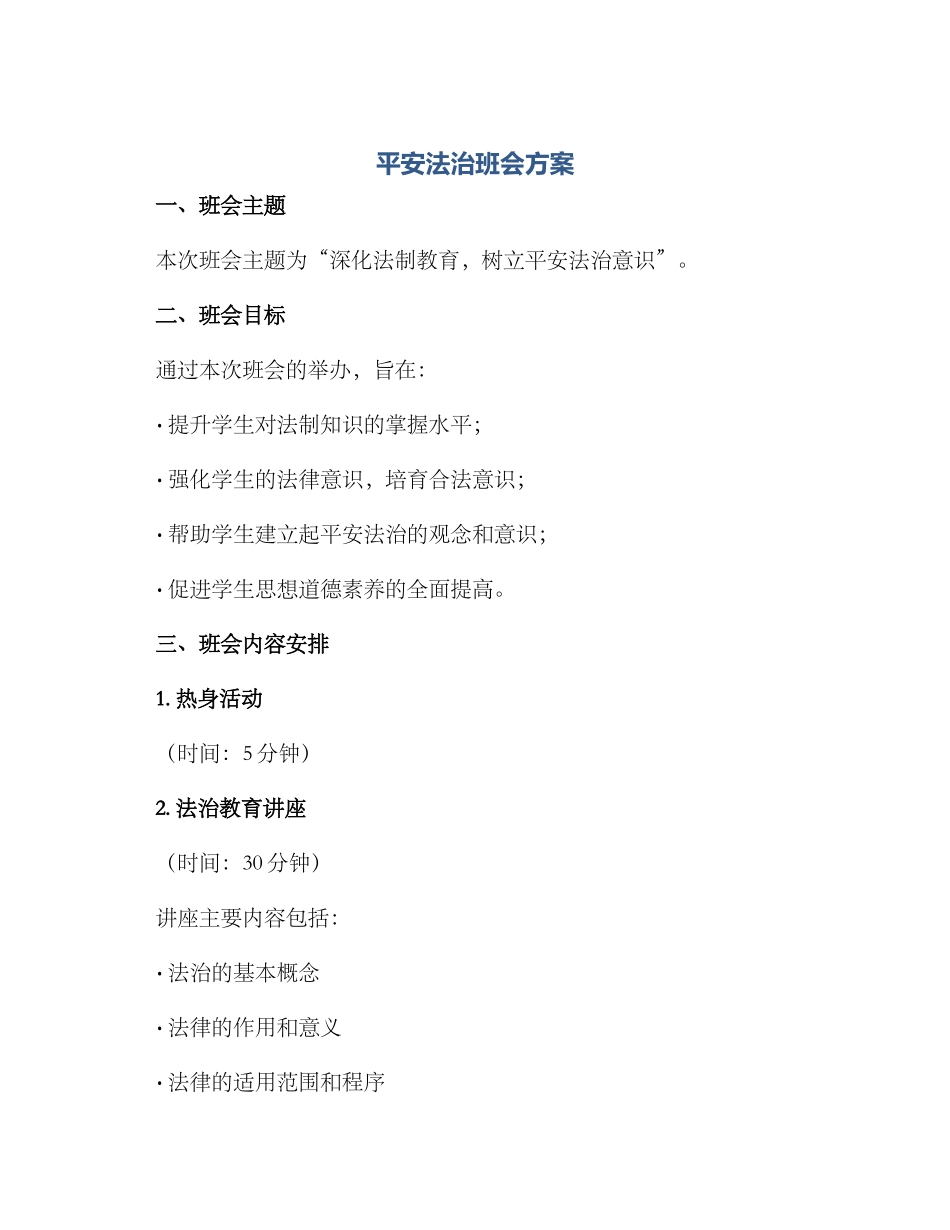 平安法治班会方案

一、班会主题

本次班会主题为“深化法制教育，树立平安法治意识”。

二、班会目标

通过本次班会的举办，旨在：

· 提升学生对法制知识的掌握水平；

· 强化学生的法律意识，培育合法意识；

· 帮助学生建立起平安法治的观念和意识；

· 促进学生思想道德素养的全面提高。

三、班会内容安排

1. 热身活动

（时间：5 分钟）

2. 法治教育讲座

（时间：30 分钟）

讲座主要内容包括：

· 法治的基本概念

· 法律的作用和意义

· 法律的适用范围和程序